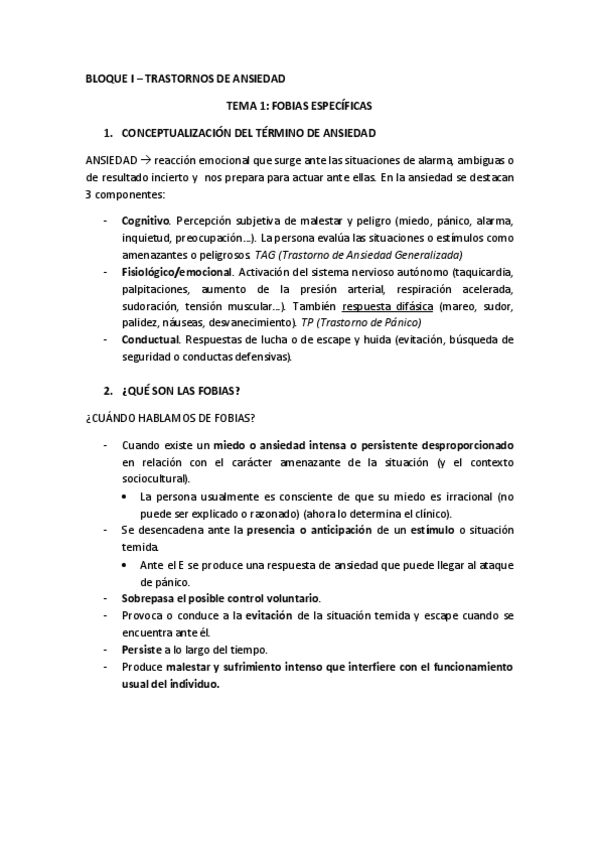 BLOQUE I – TRASTORNOS DE ANSIEDAD

TEMA 1: FOBIAS ESPECÍFICAS

1. CONCEPTUALIZACIÓN DEL TÉRMINO DE ANSIEDAD

ANSIEDAD → reacción emocional que surge ante las situaciones de alarma, ambiguas o de resultado incierto y nos prepara para actuar ante ellas. En la ansiedad se destacan 3 componentes:

- Cognitivo. Percepción subjetiva de malestar y peligro (miedo, pánico, alarma, inquietud, preocupación…). La persona evalúa las situaciones o estímulos como amenazantes o peligrosos. TAG (Trastorno de Ansiedad Generalizada)
- Fisiológico/emocional. Activación del sistema nervioso autónomo (taquicardia, palpitaciones, aumento de la presión arterial, respiración acelerada, sudoración, tensión muscular…). También respuesta difásica (mareo, sudor, palidez, náuseas, desvanecimiento). TP (Trastorno de Pánico)
- Conductual. Respuestas de lucha o de escape y huida (evitación, búsqueda de seguridad o conductas defensivas).

2. ¿QUÉ SON LAS FOBIAS?

¿CUÁNDO HABLAMOS DE FOBIAS?

- Cuando existe un miedo o ansiedad intensa o persistente desproporcionado en relación con el carácter amenazante de la situación (y el contexto sociocultural).
  • La persona usualmente es consciente de que su miedo es irracional (no puede ser explicado o razonado) (ahora lo determina el clínico).
- Se desencadena ante la presencia o anticipación de un estímulo o situación temida.
  • Ante el E se produce una respuesta de ansiedad que puede llegar al ataque de pánico.
- Sobrepasa el posible control voluntario.
- Provoca o conduce a la evitación de la situación temida y escape cuando se encuentra ante él.
- Persiste a lo largo del tiempo.
- Produce malestar y sufrimiento intenso que interfiere con el funcionamiento usual del individuo.